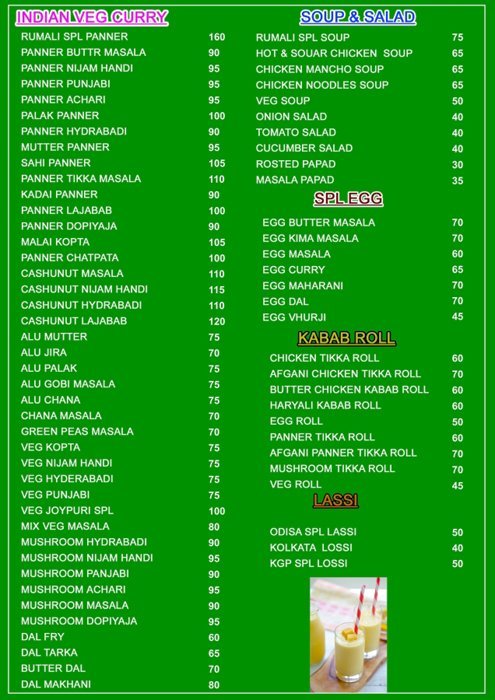 INDIAN VEG CURRY

| | |
|---|---|
| RUMALI SPL PANNER | 160 |
| PANNER BUTTR MASALA | 90 |
| PANNER NIJAM HANDI | 95 |
| PANNER PUNJABI | 95 |
| PANNER ACHARI | 95 |
| PALAK PANNER | 100 |
| PANNER HYDRABADI | 90 |
| MUTTER PANNER | 95 |
| SAHI PANNER | 105 |
| PANNER TIKKA MASALA | 110 |
| KADAI PANNER | 90 |
| PANNER LAJABAB | 100 |
| PANNER DOPIYAJA | 90 |
| MALAI KOPTA | 105 |
| PANNER CHATPATA | 100 |
| CASHUNUT MASALA | 110 |
| CASHUNUT NIJAM HANDI | 115 |
| CASHUNUT HYDRABADI | 110 |
| CASHUNUT LAJABAB | 120 |
| ALU MUTTER | 75 |
| ALU JIRA | 70 |
| ALU PALAK | 75 |
| ALU GOBI MASALA | 75 |
| ALU CHANA | 75 |
| CHANA MASALA | 70 |
| GREEN PEAS MASALA | 70 |
| VEG KOPTA | 75 |
| VEG NIJAM HANDI | 75 |
| VEG HYDERABADI | 75 |
| VEG PUNJABI | 75 |
| VEG JOYPURI SPL | 100 |
| MIX VEG MASALA | 80 |
| MUSHROOM HYDRABADI | 90 |
| MUSHROOM NIJAM HANDI | 95 |
| MUSHROOM PANJABI | 90 |
| MUSHROOM ACHARI | 95 |
| MUSHROOM MASALA | 90 |
| MUSHROOM DOPIYAJA | 95 |
| DAL FRY | 60 |
| DAL TARKA | 65 |
| BUTTER DAL | 70 |
| DAL MAKHANI | 80 |

SOUP & SALAD

| | |
|---|---|
| RUMALI SPL SOUP | 75 |
| HOT & SOUAR CHICKEN SOUP | 65 |
| CHICKEN MANCHO SOUP | 65 |
| CHICKEN NOODLES SOUP | 65 |
| VEG SOUP | 50 |
| ONION SALAD | 40 |
| TOMATO SALAD | 40 |
| CUCUMBER SALAD | 40 |
| ROSTED PAPAD | 30 |
| MASALA PAPAD | 35 |

SPL EGG

| | |
|---|---|
| EGG BUTTER MASALA | 70 |
| EGG KIMA MASALA | 70 |
| EGG MASALA | 60 |
| EGG CURRY | 65 |
| EGG MAHARANI | 70 |
| EGG DAL | 70 |
| EGG VHURJI | 45 |

KABAB ROLL

| | |
|---|---|
| CHICKEN TIKKA ROLL | 60 |
| AFGANI CHICKEN TIKKA ROLL | 70 |
| BUTTER CHICKEN KABAB ROLL | 60 |
| HARYALI KABAB ROLL | 60 |
| EGG ROLL | 50 |
| PANNER TIKKA ROLL | 60 |
| AFGANI PANNER TIKKA ROLL | 70 |
| MUSHROOM TIKKA ROLL | 70 |
| VEG ROLL | 45 |

LASSI

| | |
|---|---|
| ODISA SPL LASSI | 50 |
| KOLKATA LOSSI | 40 |
| KGP SPL LOSSI | 50 |